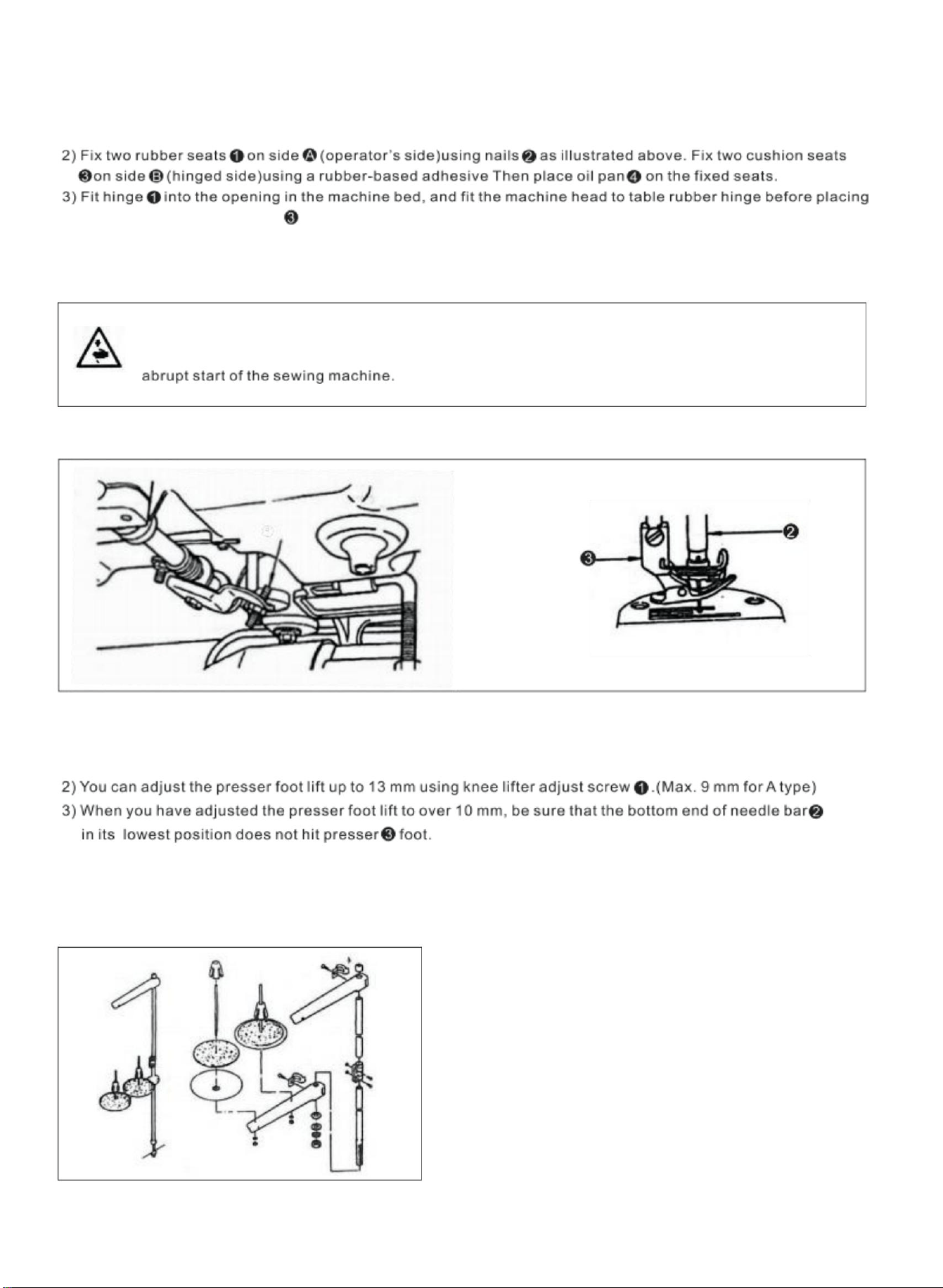 2) Fix two rubber seats ❶ on side Ⓐ (operator's side)using nails ❷ as illustrated above. Fix two cushion seats ❸on side Ⓑ (hinged side)using a rubber-based adhesive Then place oil pan❹ on the fixed seats.
3) Fit hinge ❶ into the opening in the machine bed, and fit the machine head to table rubber hinge before placing

❸

abrupt start of the sewing machine.

❷
❸

2) You can adjust the presser foot lift up to 13 mm using knee lifter adjust screw ❶.(Max. 9 mm for A type)
3) When you have adjusted the presser foot lift to over 10 mm, be sure that the bottom end of needle bar❷ in its lowest position does not hit presser❸ foot.